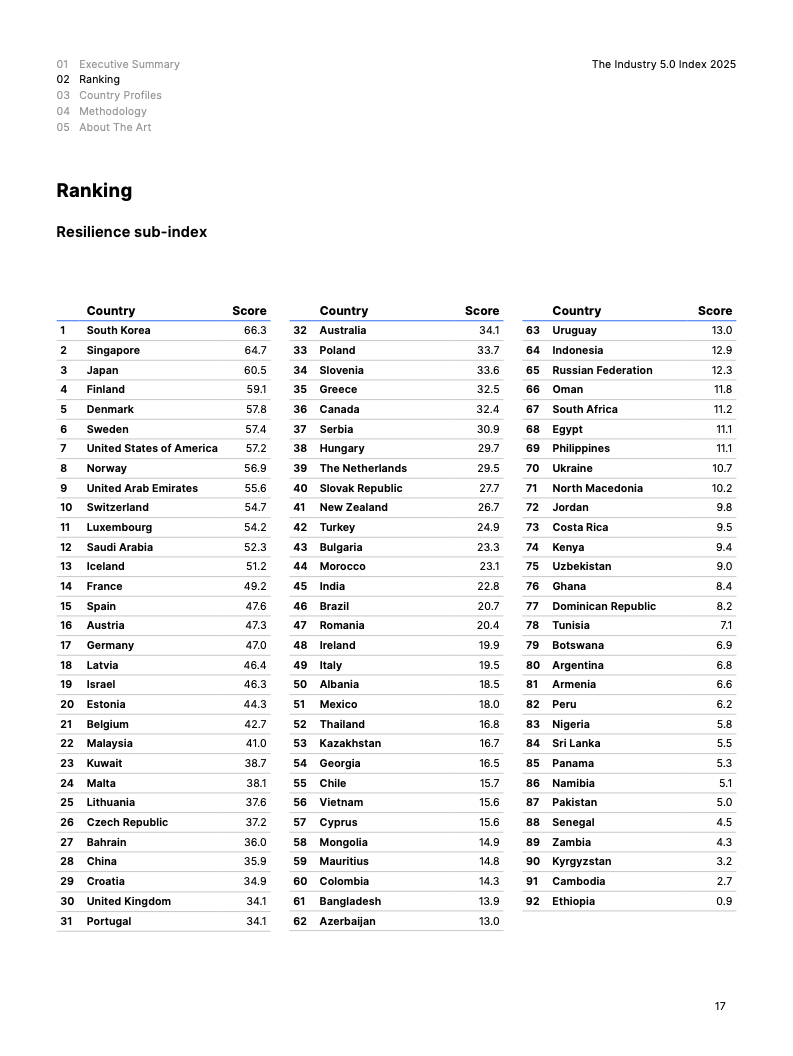 01 Executive Summary
02 Ranking
03 Country Profiles
04 Methodology
05 About The Art

The Industry 5.0 Index 2025

Ranking

Resilience sub-index

| | Country | Score |
|---|---|---|
| 1 | South Korea | 66.3 |
| 2 | Singapore | 64.7 |
| 3 | Japan | 60.5 |
| 4 | Finland | 59.1 |
| 5 | Denmark | 57.8 |
| 6 | Sweden | 57.4 |
| 7 | United States of America | 57.2 |
| 8 | Norway | 56.9 |
| 9 | United Arab Emirates | 55.6 |
| 10 | Switzerland | 54.7 |
| 11 | Luxembourg | 54.2 |
| 12 | Saudi Arabia | 52.3 |
| 13 | Iceland | 51.2 |
| 14 | France | 49.2 |
| 15 | Spain | 47.6 |
| 16 | Austria | 47.3 |
| 17 | Germany | 47.0 |
| 18 | Latvia | 46.4 |
| 19 | Israel | 46.3 |
| 20 | Estonia | 44.3 |
| 21 | Belgium | 42.7 |
| 22 | Malaysia | 41.0 |
| 23 | Kuwait | 38.7 |
| 24 | Malta | 38.1 |
| 25 | Lithuania | 37.6 |
| 26 | Czech Republic | 37.2 |
| 27 | Bahrain | 36.0 |
| 28 | China | 35.9 |
| 29 | Croatia | 34.9 |
| 30 | United Kingdom | 34.1 |
| 31 | Portugal | 34.1 |

| | Country | Score |
|---|---|---|
| 32 | Australia | 34.1 |
| 33 | Poland | 33.7 |
| 34 | Slovenia | 33.6 |
| 35 | Greece | 32.5 |
| 36 | Canada | 32.4 |
| 37 | Serbia | 30.9 |
| 38 | Hungary | 29.7 |
| 39 | The Netherlands | 29.5 |
| 40 | Slovak Republic | 27.7 |
| 41 | New Zealand | 26.7 |
| 42 | Turkey | 24.9 |
| 43 | Bulgaria | 23.3 |
| 44 | Morocco | 23.1 |
| 45 | India | 22.8 |
| 46 | Brazil | 20.7 |
| 47 | Romania | 20.4 |
| 48 | Ireland | 19.9 |
| 49 | Italy | 19.5 |
| 50 | Albania | 18.5 |
| 51 | Mexico | 18.0 |
| 52 | Thailand | 16.8 |
| 53 | Kazakhstan | 16.7 |
| 54 | Georgia | 16.5 |
| 55 | Chile | 15.7 |
| 56 | Vietnam | 15.6 |
| 57 | Cyprus | 15.6 |
| 58 | Mongolia | 14.9 |
| 59 | Mauritius | 14.8 |
| 60 | Colombia | 14.3 |
| 61 | Bangladesh | 13.9 |
| 62 | Azerbaijan | 13.0 |

| | Country | Score |
|---|---|---|
| 63 | Uruguay | 13.0 |
| 64 | Indonesia | 12.9 |
| 65 | Russian Federation | 12.3 |
| 66 | Oman | 11.8 |
| 67 | South Africa | 11.2 |
| 68 | Egypt | 11.1 |
| 69 | Philippines | 11.1 |
| 70 | Ukraine | 10.7 |
| 71 | North Macedonia | 10.2 |
| 72 | Jordan | 9.8 |
| 73 | Costa Rica | 9.5 |
| 74 | Kenya | 9.4 |
| 75 | Uzbekistan | 9.0 |
| 76 | Ghana | 8.4 |
| 77 | Dominican Republic | 8.2 |
| 78 | Tunisia | 7.1 |
| 79 | Botswana | 6.9 |
| 80 | Argentina | 6.8 |
| 81 | Armenia | 6.6 |
| 82 | Peru | 6.2 |
| 83 | Nigeria | 5.8 |
| 84 | Sri Lanka | 5.5 |
| 85 | Panama | 5.3 |
| 86 | Namibia | 5.1 |
| 87 | Pakistan | 5.0 |
| 88 | Senegal | 4.5 |
| 89 | Zambia | 4.3 |
| 90 | Kyrgyzstan | 3.2 |
| 91 | Cambodia | 2.7 |
| 92 | Ethiopia | 0.9 |

17